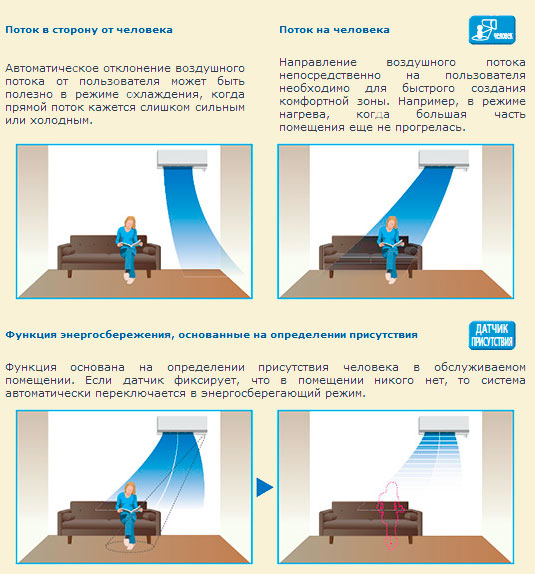 Поток в сторону от человека

Автоматическое отклонение воздушного потока от пользователя может быть полезно в режиме охлаждения, когда прямой поток кажется слишком сильным или холодным.

Поток на человека

человек

Направление воздушного потока непосредственно на пользователя необходимо для быстрого создания комфортной зоны. Например, в режиме нагрева, когда большая часть помещения еще не прогрелась.

Функция энергосбережения, основанные на определении присутствия

ДАТЧИК ПРИСУТСТВИЯ

Функция основана на определении присутствия человека в обслуживаемом помещении. Если датчик фиксирует, что в помещении никого нет, то система автоматически переключается в энергосберегающий режим.